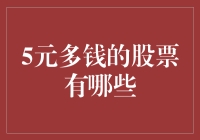 5元多钱的股票有哪些